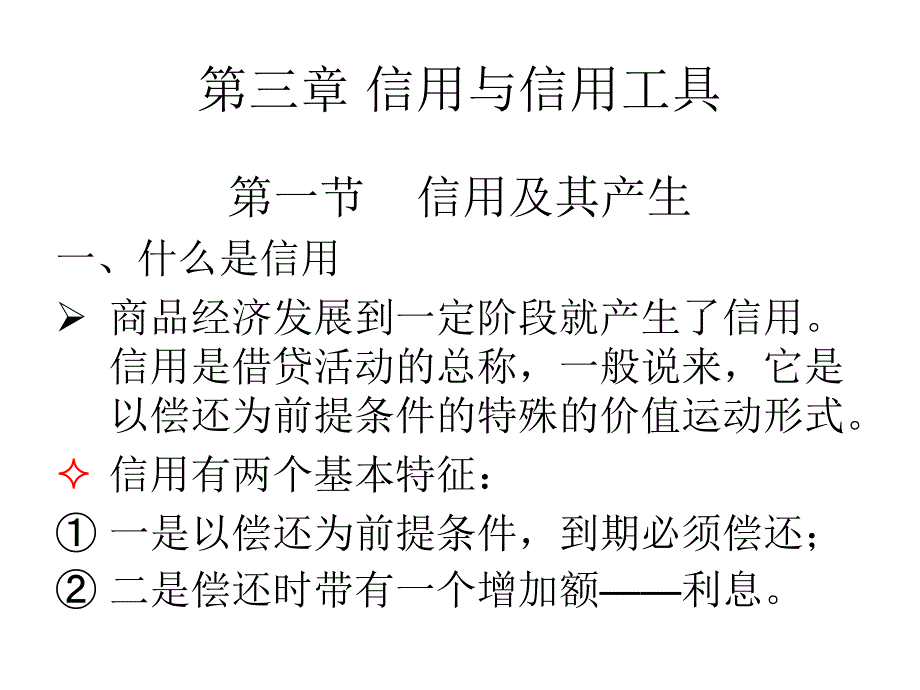 第三章 信用与信用工具

第一节 信用及其产生

一、什么是信用

➢ 商品经济发展到一定阶段就产生了信用。信用是借贷活动的总称，一般说来，它是以偿还为前提条件的特殊的价值运动形式。

✧ 信用有两个基本特征：

① 一是以偿还为前提条件，到期必须偿还；

② 二是偿还时带有一个增加额——利息。